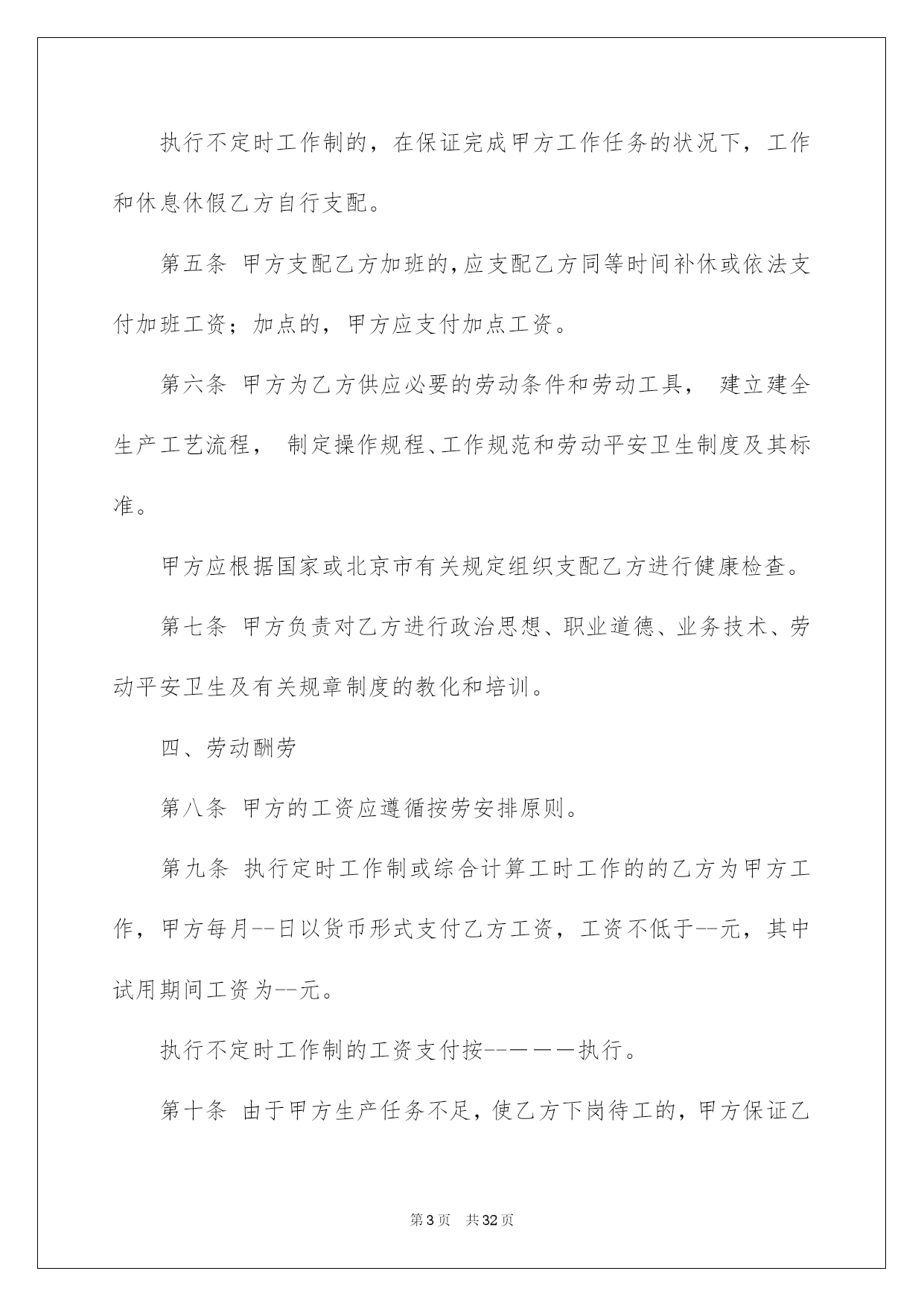 执行不定时工作制的，在保证完成甲方工作任务的状况下，工作和休息休假乙方自行支配。

第五条 甲方支配乙方加班的,应支配乙方同等时间补休或依法支付加班工资；加点的，甲方应支付加点工资。

第六条 甲方为乙方供应必要的劳动条件和劳动工具， 建立建全生产工艺流程， 制定操作规程、工作规范和劳动平安卫生制度及其标准。

甲方应根据国家或北京市有关规定组织支配乙方进行健康检查。

第七条 甲方负责对乙方进行政治思想、职业道德、业务技术、劳动平安卫生及有关规章制度的教化和培训。

四、劳动酬劳

第八条 甲方的工资应遵循按劳安排原则。

第九条 执行定时工作制或综合计算工时工作的的乙方为甲方工作，甲方每月--日以货币形式支付乙方工资，工资不低于--元，其中试用期间工资为--元。

执行不定时工作制的工资支付按--———执行。

第十条 由于甲方生产任务不足，使乙方下岗待工的，甲方保证乙

第3页 共32页